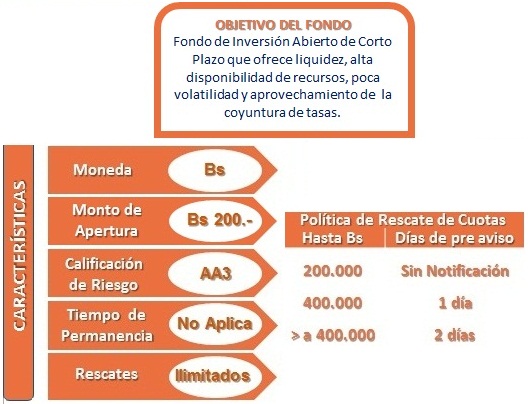 OBJETIVO DEL FONDO
Fondo de Inversión Abierto de Corto Plazo que ofrece liquidez, alta disponibilidad de recursos, poca volatilidad y aprovechamiento de la coyuntura de tasas.

CARACTERÍSTICAS

Moneda
Bs

Monto de Apertura
Bs 200.-

Calificación de Riesgo
AA3

Tiempo de Permanencia
No Aplica

Rescates
Ilimitados

Política de Rescate de Cuotas

| Hasta Bs | Días de pre aviso |
|---|---|
| 200.000 | Sin Notificación |
| 400.000 | 1 día |
| > a 400.000 | 2 días |